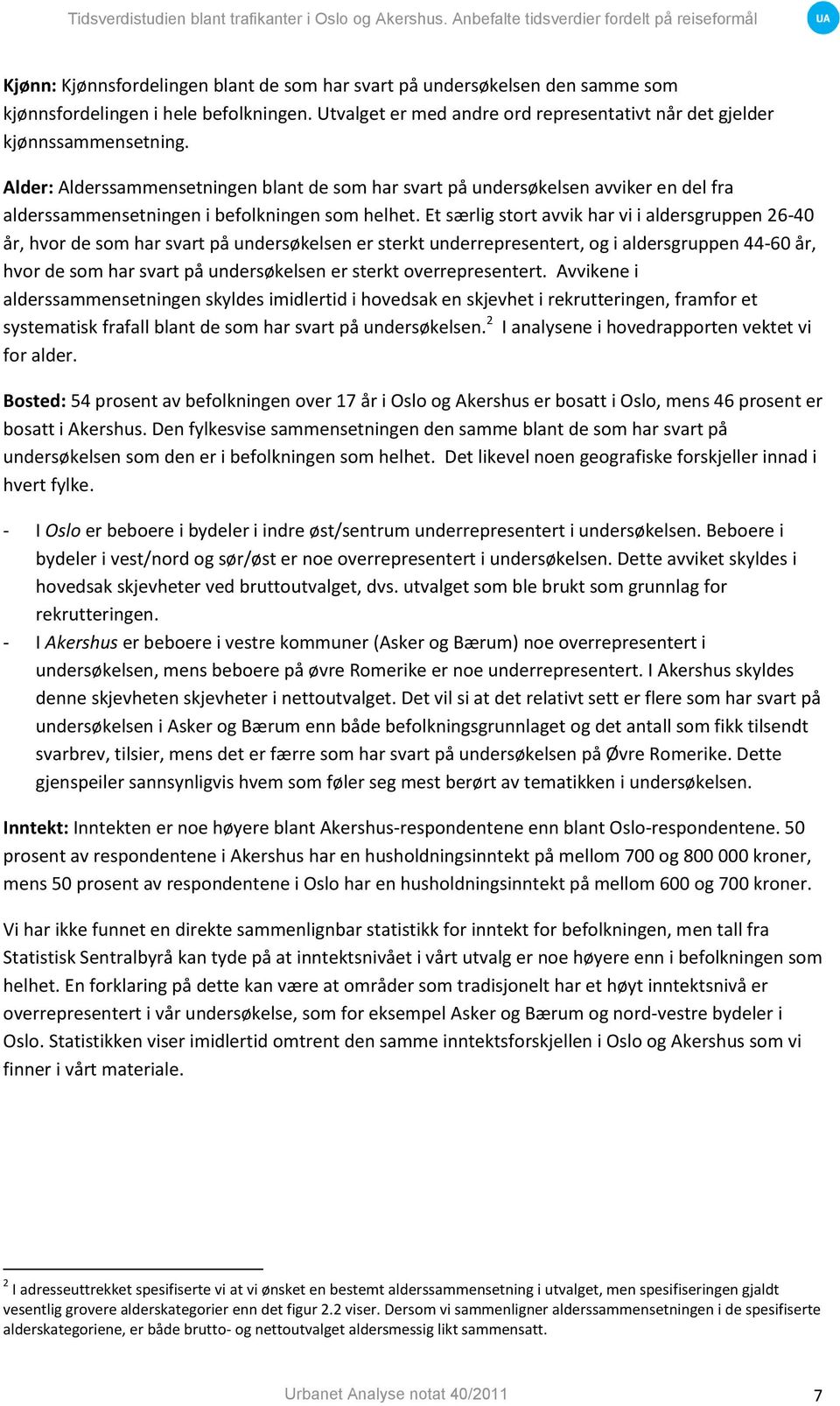 Tidsverdistudien blant trafikanter i Oslo og Akershus. Anbefalte tidsverdier fordelt på reiseformål

UA

Kjønn: Kjønnsfordelingen blant de som har svart på undersøkelsen den samme som kjønnsfordelingen i hele befolkningen. Utvalget er med andre ord representativt når det gjelder kjønnssammensetning.

Alder: Alderssammensetningen blant de som har svart på undersøkelsen avviker en del fra alderssammensetningen i befolkningen som helhet. Et særlig stort avvik har vi i aldersgruppen 26-40 år, hvor de som har svart på undersøkelsen er sterkt underrepresentert, og i aldersgruppen 44-60 år, hvor de som har svart på undersøkelsen er sterkt overrepresentert. Avvikene i alderssammensetningen skyldes imidlertid i hovedsak en skjevhet i rekrutteringen, framfor et systematisk frafall blant de som har svart på undersøkelsen.$^2$ I analysene i hovedrapporten vektet vi for alder.

Bosted: 54 prosent av befolkningen over 17 år i Oslo og Akershus er bosatt i Oslo, mens 46 prosent er bosatt i Akershus. Den fylkesvise sammensetningen den samme blant de som har svart på undersøkelsen som den er i befolkningen som helhet. Det likevel noen geografiske forskjeller innad i hvert fylke.

- I Oslo er beboere i bydeler i indre øst/sentrum underrepresentert i undersøkelsen. Beboere i bydeler i vest/nord og sør/øst er noe overrepresentert i undersøkelsen. Dette avviket skyldes i hovedsak skjevheter ved bruttoutvalget, dvs. utvalget som ble brukt som grunnlag for rekrutteringen.
- I Akershus er beboere i vestre kommuner (Asker og Bærum) noe overrepresentert i undersøkelsen, mens beboere på øvre Romerike er noe underrepresentert. I Akershus skyldes denne skjevheten skjevheter i nettoutvalget. Det vil si at det relativt sett er flere som har svart på undersøkelsen i Asker og Bærum enn både befolkningsgrunnlaget og det antall som fikk tilsendt svarbrev, tilsier, mens det er færre som har svart på undersøkelsen på Øvre Romerike. Dette gjenspeiler sannsynligvis hvem som føler seg mest berørt av tematikken i undersøkelsen.

Inntekt: Inntekten er noe høyere blant Akershus-respondentene enn blant Oslo-respondentene. 50 prosent av respondentene i Akershus har en husholdningsinntekt på mellom 700 og 800 000 kroner, mens 50 prosent av respondentene i Oslo har en husholdningsinntekt på mellom 600 og 700 kroner.

Vi har ikke funnet en direkte sammenlignbar statistikk for inntekt for befolkningen, men tall fra Statistisk Sentralbyrå kan tyde på at inntektsnivået i vårt utvalg er noe høyere enn i befolkningen som helhet. En forklaring på dette kan være at områder som tradisjonelt har et høyt inntektsnivå er overrepresentert i vår undersøkelse, som for eksempel Asker og Bærum og nord-vestre bydeler i Oslo. Statistikken viser imidlertid omtrent den samme inntektsforskjellen i Oslo og Akershus som vi finner i vårt materiale.

$^2$ I adresseuttrekket spesifiserte vi at vi ønsket en bestemt alderssammensetning i utvalget, men spesifiseringen gjaldt vesentlig grovere alderskategorier enn det figur 2.2 viser. Dersom vi sammenligner alderssammensetningen i de spesifiserte alderskategoriene, er både brutto- og nettoutvalget aldersmessig likt sammensatt.

Urbanet Analyse notat 40/2011

7